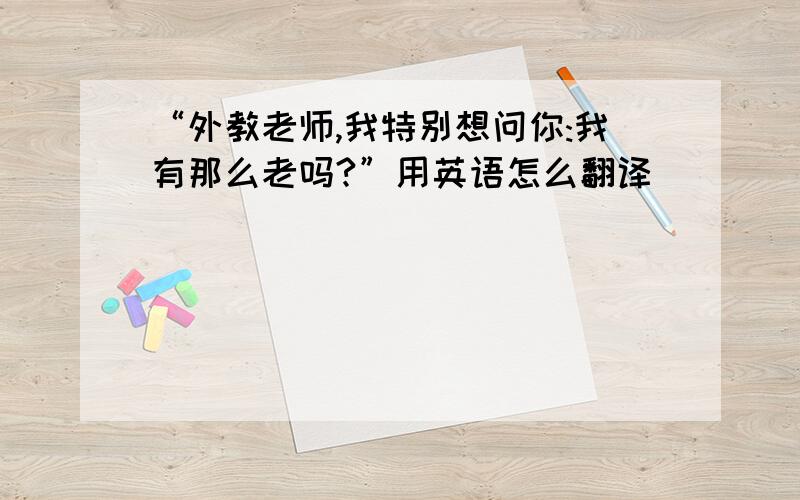 “外教老师,我特别想问你:我有那么老吗?”用英语怎么翻译